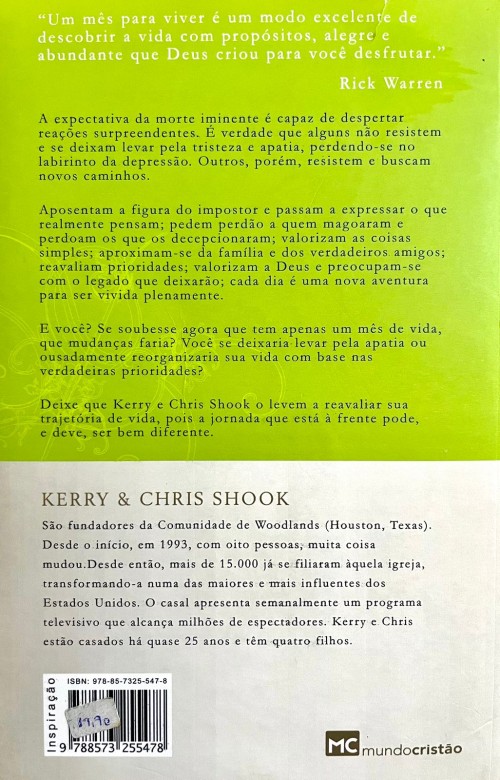 "Um mês para viver é um modo excelente de descobrir a vida com propósitos, alegre e abundante que Deus criou para você desfrutar."

Rick Warren

A expectativa da morte iminente é capaz de despertar reações surpreendentes. É verdade que alguns não resistem e se deixam levar pela tristeza e apatia, perdendo-se no labirinto da depressão. Outros, porém, resistem e buscam novos caminhos.

Aposentam a figura do impostor e passam a expressar o que realmente pensam; pedem perdão a quem magoaram e perdoam os que os decepcionaram; valorizam as coisas simples; aproximam-se da família e dos verdadeiros amigos; reavaliam prioridades; valorizam a Deus e preocupam-se com o legado que deixarão; cada dia é uma nova aventura para ser vivida plenamente.

E você? Se soubesse agora que tem apenas um mês de vida, que mudanças faria? Você se deixaria levar pela apatia ou ousadamente reorganizaria sua vida com base nas verdadeiras prioridades?

Deixe que Kerry e Chris Shook o levem a reavaliar sua trajetória de vida, pois a jornada que está à frente pode, e deve, ser bem diferente.

KERRY & CHRIS SHOOK

São fundadores da Comunidade de Woodlands (Houston, Texas). Desde o início, em 1993, com oito pessoas, muita coisa mudou.Desde então, mais de 15.000 já se filiaram àquela igreja, transformando-a numa das maiores e mais influentes dos Estados Unidos. O casal apresenta semanalmente um programa televisivo que alcança milhões de espectadores. Kerry e Chris estão casados há quase 25 anos e têm quatro filhos.

Inspiração

ISBN: 978-85-7325-547-8

17,90

9 788573 255478

MC mundocristão